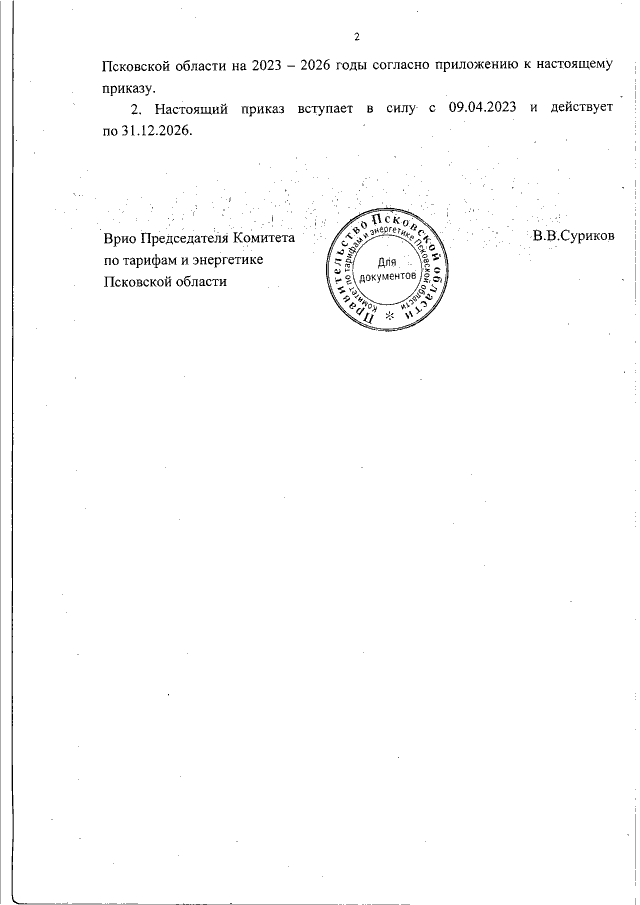 2

Псковской области на 2023 – 2026 годы согласно приложению к настоящему приказу.

2. Настоящий приказ вступает в силу с 09.04.2023 и действует по 31.12.2026.

Врио Председателя Комитета
по тарифам и энергетике
Псковской области

Правительство Псковской области
Комитет по тарифам и энергетике Псковской области
Для документов

В.В.Суриков